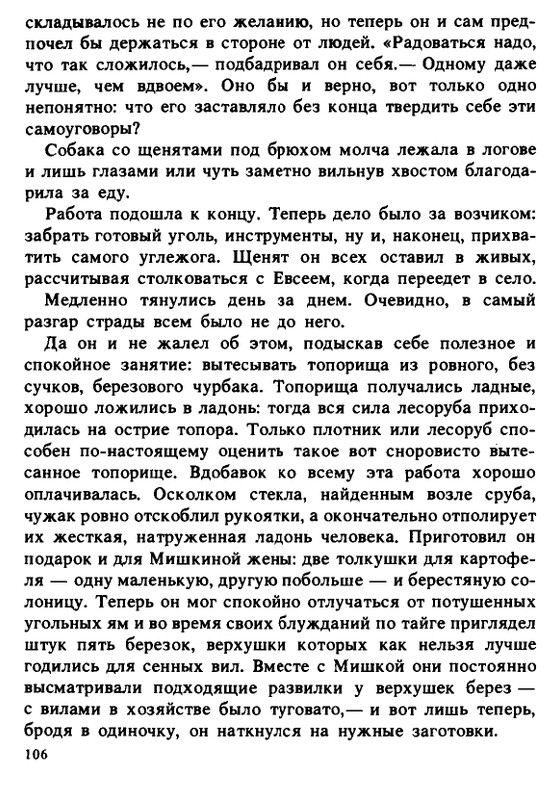 складывалось не по его желанию, но теперь он и сам предпочел бы держаться в стороне от людей. «Радоваться надо, что так сложилось,— подбадривал он себя.— Одному даже лучше, чем вдвоем». Оно бы и верно, вот только одно непонятно: что его заставляло без конца твердить себе эти самоуговоры?

Собака со щенятами под брюхом молча лежала в логове и лишь глазами или чуть заметно вильнув хвостом благодарила за еду.

Работа подошла к концу. Теперь дело было за возчиком: забрать готовый уголь, инструменты, ну и, наконец, прихватить самого углежога. Щенят он всех оставил в живых, рассчитывая столковаться с Евсеем, когда переедет в село.

Медленно тянулись день за днем. Очевидно, в самый разгар страды всем было не до него.

Да он и не жалел об этом, подыскав себе полезное и спокойное занятие: вытесывать топорища из ровного, без сучков, березового чурбака. Топорища получались ладные, хорошо ложились в ладонь: тогда вся сила лесоруба приходилась на острие топора. Только плотник или лесоруб способен по-настоящему оценить такое вот сноровисто вытесанное топорище. Вдобавок ко всему эта работа хорошо оплачивалась. Осколком стекла, найденным возле сруба, чужак ровно отскоблил рукоятки, а окончательно отполирует их жесткая, натруженная ладонь человека. Приготовил он подарок и для Мишкиной жены: две толкушки для картофеля — одну маленькую, другую побольше — и берестяную солоницу. Теперь он мог спокойно отлучаться от потушенных угольных ям и во время своих блужданий по тайге приглядел штук пять березок, верхушки которых как нельзя лучше годились для сенных вил. Вместе с Мишкой они постоянно высматривали подходящие развилки у верхушек берез — с вилами в хозяйстве было туговато,— и вот лишь теперь, бродя в одиночку, он наткнулся на нужные заготовки.

106